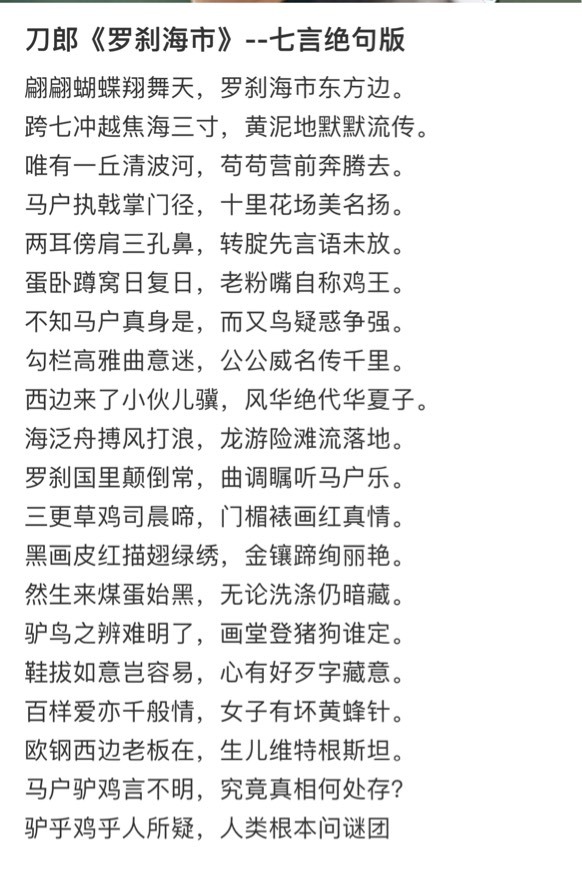 刀郎《罗刹海市》--七言绝句版

翩翩蝴蝶翔舞天，罗刹海市东方边。
跨七冲越焦海三寸，黄泥地默默流传。
唯有一丘清波河，苟苟营前奔腾去。
马户执戟掌门径，十里花场美名扬。
两耳傍肩三孔鼻，转腚先言语未放。
蛋卧蹲窝日复日，老粉嘴自称鸡王。
不知马户真身是，而又鸟疑惑争强。
勾栏高雅曲意迷，公公威名传千里。
西边来了小伙儿骥，风华绝代华夏子。
海泛舟搏风打浪，龙游险滩流落地。
罗刹国里颠倒常，曲调瞩听马户乐。
三更草鸡司晨啼，门楣裱画红真情。
黑画皮红描翅绿绣，金镶蹄绚丽艳。
然生来煤蛋始黑，无论洗涤仍暗藏。
驴鸟之辨难明了，画堂登猪狗谁定。
鞋拔如意岂容易，心有好歹字藏意。
百样爱亦千般情，女子有坏黄蜂针。
欧钢西边老板在，生儿维特根斯坦。
马户驴鸡言不明，究竟真相何处存？
驴乎鸡乎人所疑，人类根本问谜团